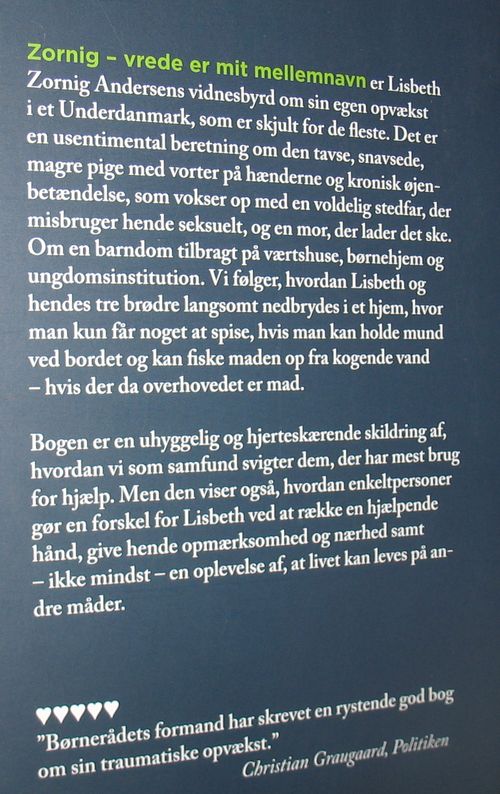 Zornig – vrede er mit mellemnavn er Lisbeth Zornig Andersens vidnesbyrd om sin egen opvækst i et Underdanmark, som er skjult for de fleste. Det er en usentimental beretning om den tavse, snavsede, magre pige med vorter på hænderne og kronisk øjenbetændelse, som vokser op med en voldelig stedfar, der misbruger hende seksuelt, og en mor, der lader det ske. Om en barndom tilbragt på værtshuse, børnehjem og ungdomsinstitution. Vi følger, hvordan Lisbeth og hendes tre brødre langsomt nedbrydes i et hjem, hvor man kun får noget at spise, hvis man kan holde mund ved bordet og kan fiske maden op fra kogende vand – hvis der da overhovedet er mad.

Bogen er en uhyggelig og hjerteskærende skildring af, hvordan vi som samfund svigter dem, der har mest brug for hjælp. Men den viser også, hvordan enkeltpersoner gør en forskel for Lisbeth ved at række en hjælpende hånd, give hende opmærksomhed og nærhed samt – ikke mindst – en oplevelse af, at livet kan leves på andre måder.

♥♥♥♥♥
"Børnerådets formand har skrevet en rystende god bog om sin traumatiske opvækst."
Christian Graugaard, Politiken